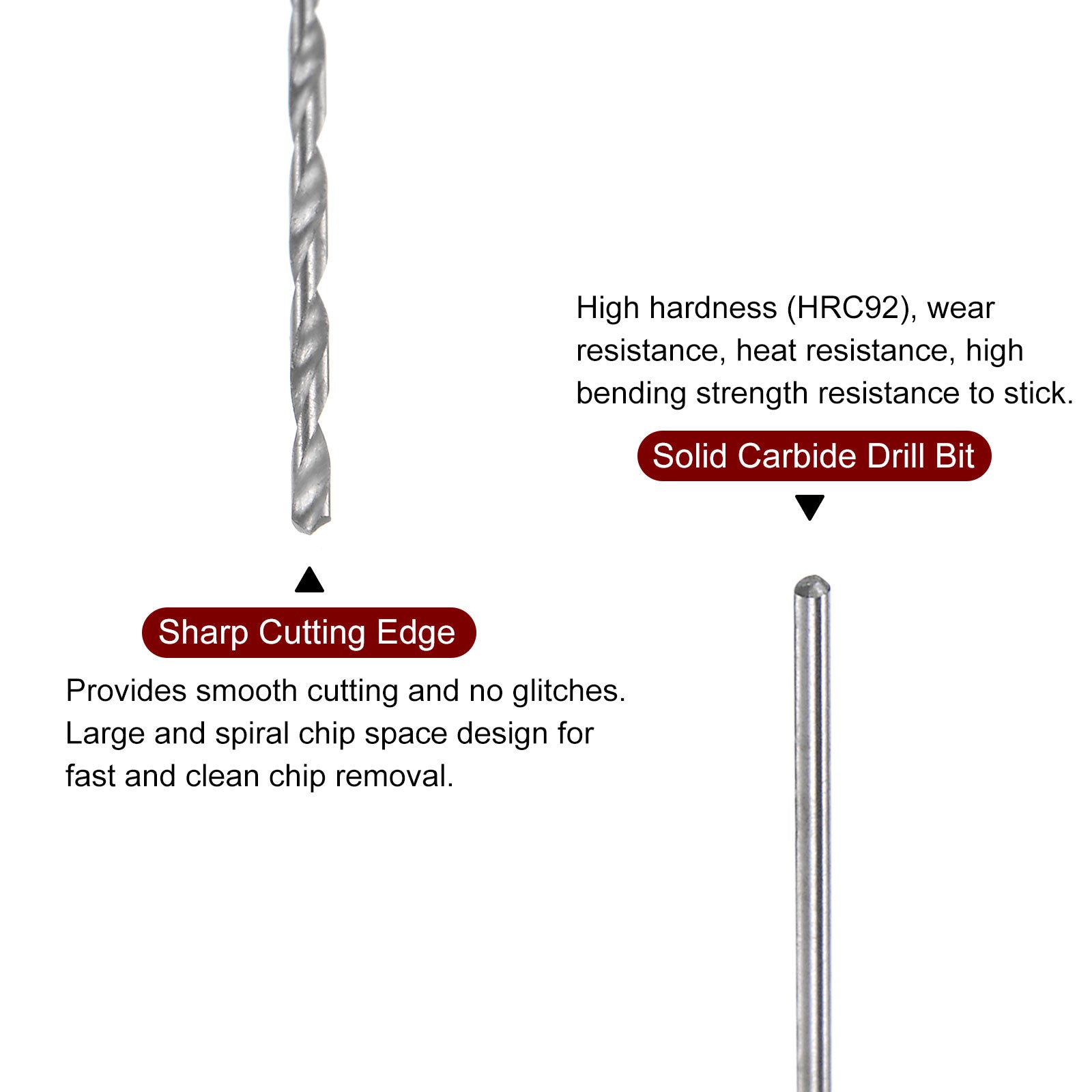 High hardness (HRC92), wear resistance, heat resistance, high bending strength resistance to stick.

Solid Carbide Drill Bit

Sharp Cutting Edge

Provides smooth cutting and no glitches. Large and spiral chip space design for fast and clean chip removal.